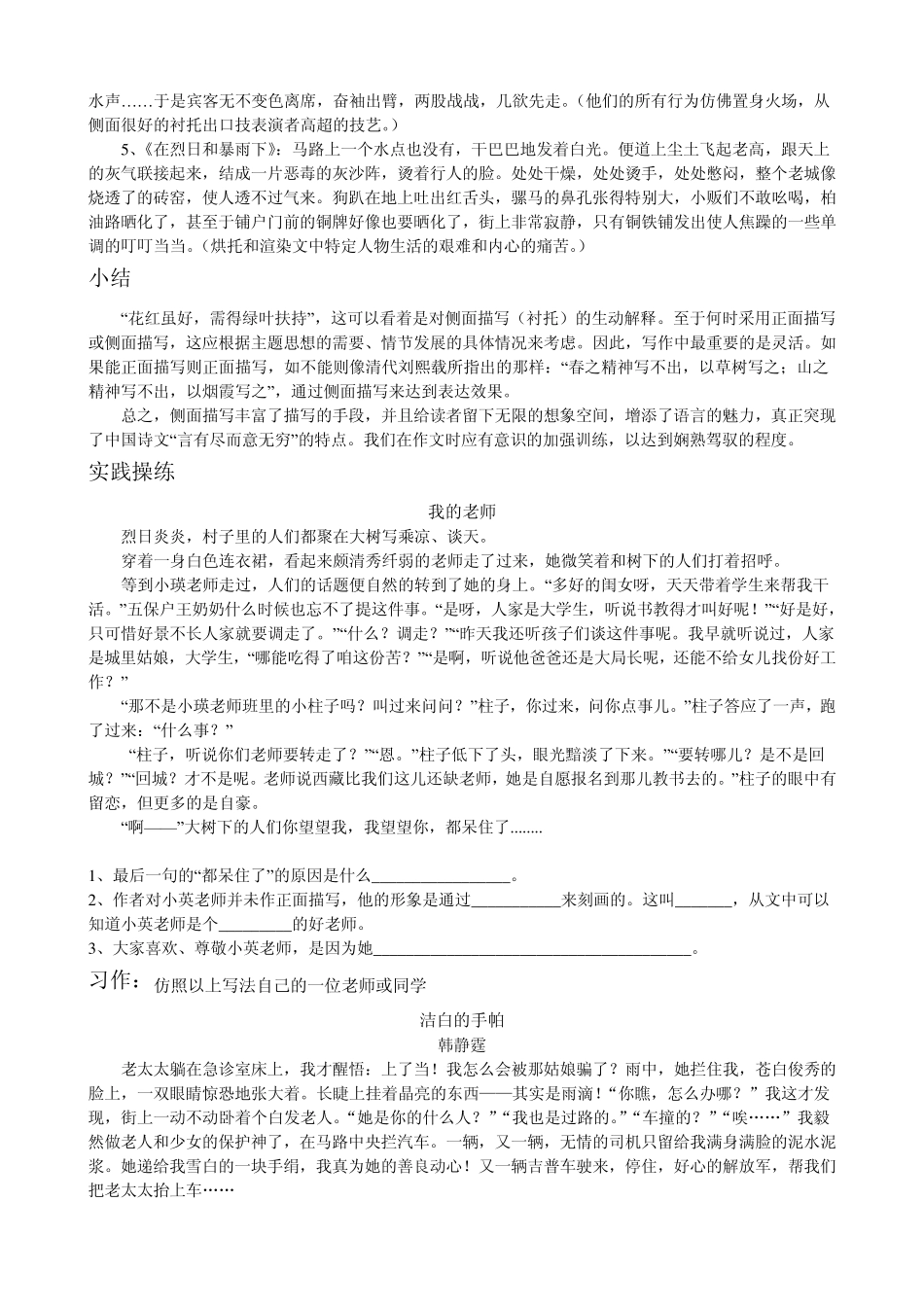 水声……于是宾客无不变色离席，奋袖出臂，两股战战，几欲先走。（他们的所有行为仿佛置身火场，从侧面很好的衬托出口技表演者高超的技艺。）

5、《在烈日和暴雨下》：马路上一个水点也没有，干巴巴地发着白光。便道上尘土飞起老高，跟天上的灰气联接起来，结成一片恶毒的灰沙阵，烫着行人的脸。处处干燥，处处烫手，处处憋闷，整个老城像烧透了的砖窑，使人透不过气来。狗趴在地上吐出红舌头，骡马的鼻孔张得特别大，小贩们不敢吆喝，柏油路晒化了，甚至于铺户门前的铜牌好像也要晒化了，街上非常寂静，只有铜铁铺发出使人焦躁的一些单调的叮叮当当。（烘托和渲染文中特定人物生活的艰难和内心的痛苦。）

小结

“花红虽好，需得绿叶扶持”，这可以看着是对侧面描写（衬托）的生动解释。至于何时采用正面描写或侧面描写，这应根据主题思想的需要、情节发展的具体情况来考虑。因此，写作中最重要的是灵活。如果能正面描写则正面描写，如不能则像清代刘熙载所指出的那样：“春之精神写不出，以草树写之；山之精神写不出，以烟霞写之”，通过侧面描写来达到表达效果。

总之，侧面描写丰富了描写的手段，并且给读者留下无限的想象空间，增添了语言的魅力，真正突现了中国诗文“言有尽而意无穷”的特点。我们在作文时应有意识的加强训练，以达到娴熟驾驭的程度。

实践操练

我的老师

烈日炎炎，村子里的人们都聚在大树写乘凉、谈天。

穿着一身白色连衣裙，看起来颇清秀纤弱的老师走了过来，她微笑着和树下的人们打着招呼。

等到小瑛老师走过，人们的话题便自然的转到了她的身上。“多好的闺女呀，天天带着学生来帮我干活。”五保户王奶奶什么时候也忘不了提这件事。“是呀，人家是大学生，听说书教得才叫好呢！”“好是好，只可惜好景不长人家就要调走了。”“什么？调走？”“昨天我还听孩子们谈这件事呢。我早就听说过，人家是城里姑娘，大学生，“哪能吃得了咱这份苦？”“是啊，听说他爸爸还是大局长呢，还能不给女儿找份好工作？”

“那不是小瑛老师班里的小柱子吗？叫过来问问？”柱子，你过来，问你点事儿。”柱子答应了一声，跑了过来：“什么事？”

“柱子，听说你们老师要转走了？”“恩。”柱子低下了头，眼光黯淡了下来。”“要转哪儿？是不是回城？”“回城？才不是呢。老师说西藏比我们这儿还缺老师，她是自愿报名到那儿教书去的。”柱子的眼中有留恋，但更多的是自豪。

“啊——”大树下的人们你望望我，我望望你，都呆住了........

1、最后一句的“都呆住了”的原因是什么____。
2、作者对小英老师并未作正面描写，他的形象是通过____来刻画的。这叫____，从文中可以知道小英老师是个____的好老师。
3、大家喜欢、尊敬小英老师，是因为她____。

习作：仿照以上写法自己的一位老师或同学

洁白的手帕
韩静霆

老太太躺在急诊室床上，我才醒悟：上了当！我怎么会被那姑娘骗了？雨中，她拦住我，苍白俊秀的脸上，一双眼睛惊恐地张大着。长睫上挂着晶亮的东西——其实是雨滴！“你瞧，怎么办哪？”我这才发现，街上一动不动卧着个白发老人。“她是你的什么人？”“我也是过路的。”“车撞的？”“唉……”我毅然做老人和少女的保护神了，在马路中央拦汽车。一辆，又一辆，无情的司机只留给我满身满脸的泥水泥浆。她递给我雪白的一块手绢，我真为她的善良动心！又一辆吉普车驶来，停住，好心的解放军，帮我们把老太太抬上车……